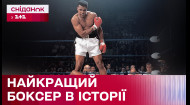 сніданок
1+1

НАЙКРАЩИЙ БОКСЕР В ІСТОРІЇ